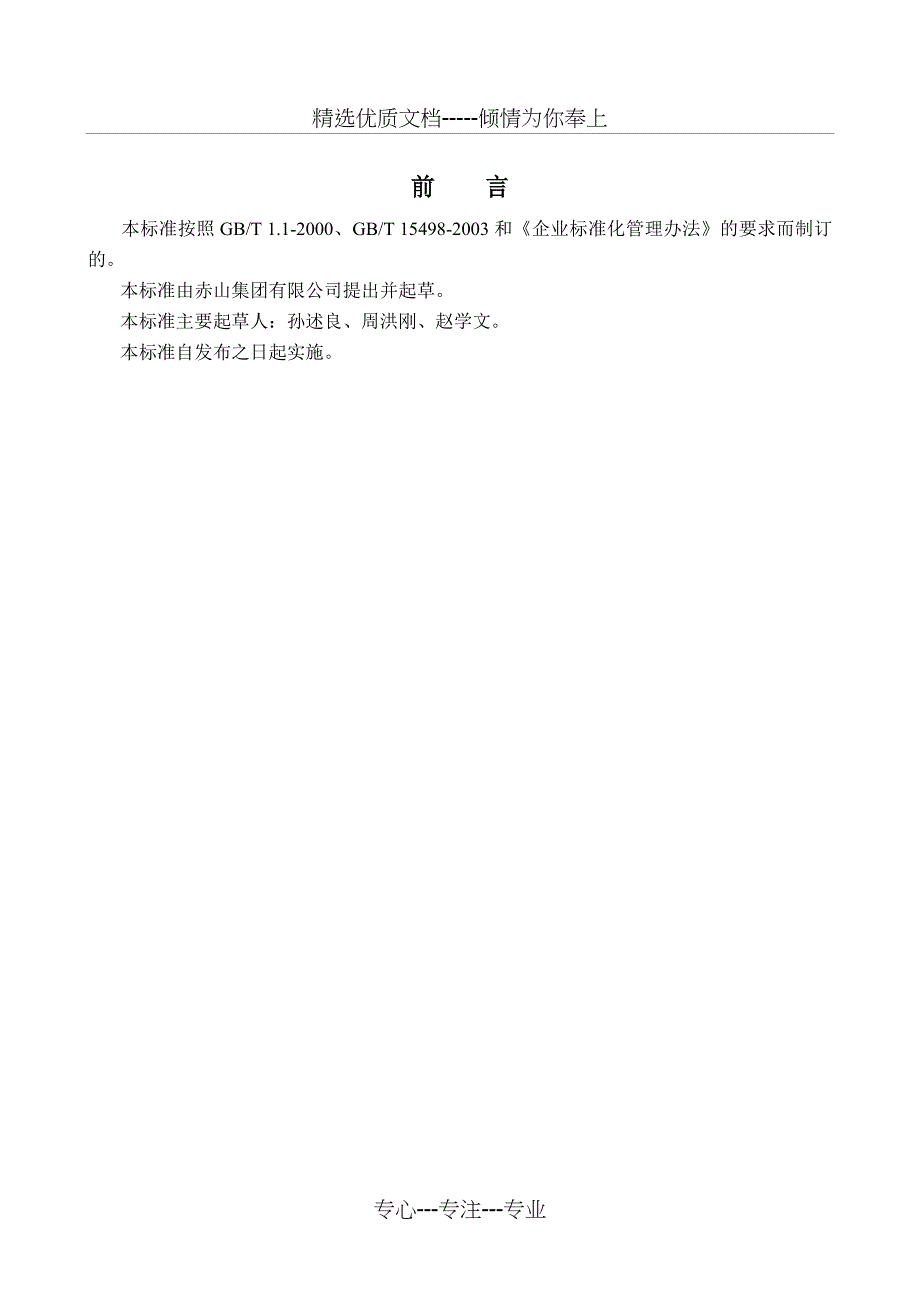 精选优质文档-----倾情为你奉上

前　言

本标准按照 GB/T 1.1-2000、GB/T 15498-2003 和《企业标准化管理办法》的要求而制订的。

本标准由赤山集团有限公司提出并起草。

本标准主要起草人：孙述良、周洪刚、赵学文。

本标准自发布之日起实施。

专心---专注---专业